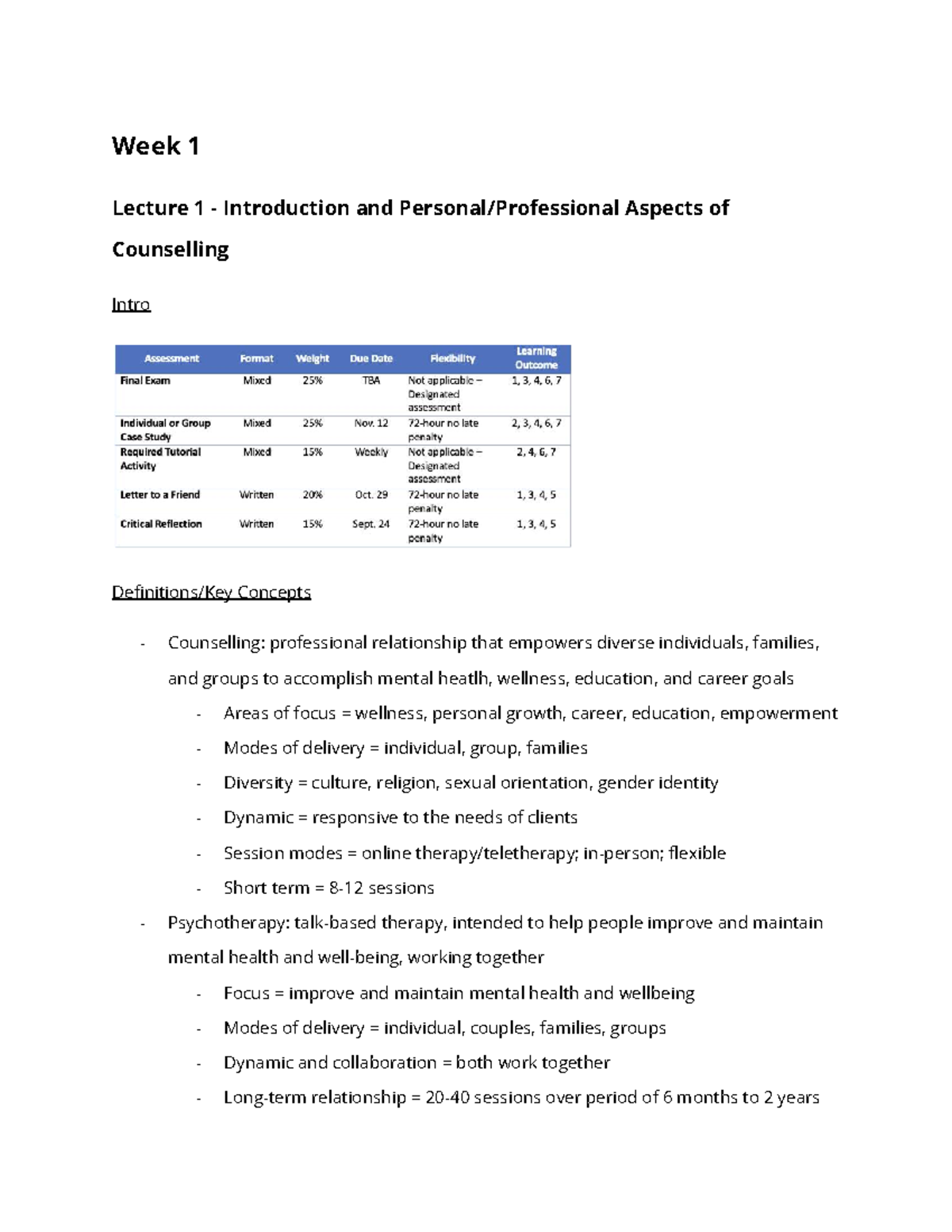 Week 1

Lecture 1 - Introduction and Personal/Professional Aspects of Counselling

Intro

| Assessment | Format | Weight | Due Date | Flexibility | Learning Outcome |
|---|---|---|---|---|---|
| Final Exam | Mixed | 25% | TBA | Not applicable – Designated assessment | 1, 3, 4, 6, 7 |
| Individual or Group Case Study | Mixed | 25% | Nov. 12 | 72-hour no late penalty | 2, 3, 4, 6, 7 |
| Required Tutorial Activity | Mixed | 15% | Weekly | Not applicable – Designated assessment | 2, 4, 6, 7 |
| Letter to a Friend | Written | 20% | Oct. 29 | 72-hour no late penalty | 1, 3, 4, 5 |
| Critical Reflection | Written | 15% | Sept. 24 | 72-hour no late penalty | 1, 3, 4, 5 |

Definitions/Key Concepts

- Counselling: professional relationship that empowers diverse individuals, families, and groups to accomplish mental heatlh, wellness, education, and career goals
  - Areas of focus = wellness, personal growth, career, education, empowerment
  - Modes of delivery = individual, group, families
  - Diversity = culture, religion, sexual orientation, gender identity
  - Dynamic = responsive to the needs of clients
  - Session modes = online therapy/teletherapy; in-person; flexible
  - Short term = 8-12 sessions
- Psychotherapy: talk-based therapy, intended to help people improve and maintain mental health and well-being, working together
  - Focus = improve and maintain mental health and wellbeing
  - Modes of delivery = individual, couples, families, groups
  - Dynamic and collaboration = both work together
  - Long-term relationship = 20-40 sessions over period of 6 months to 2 years